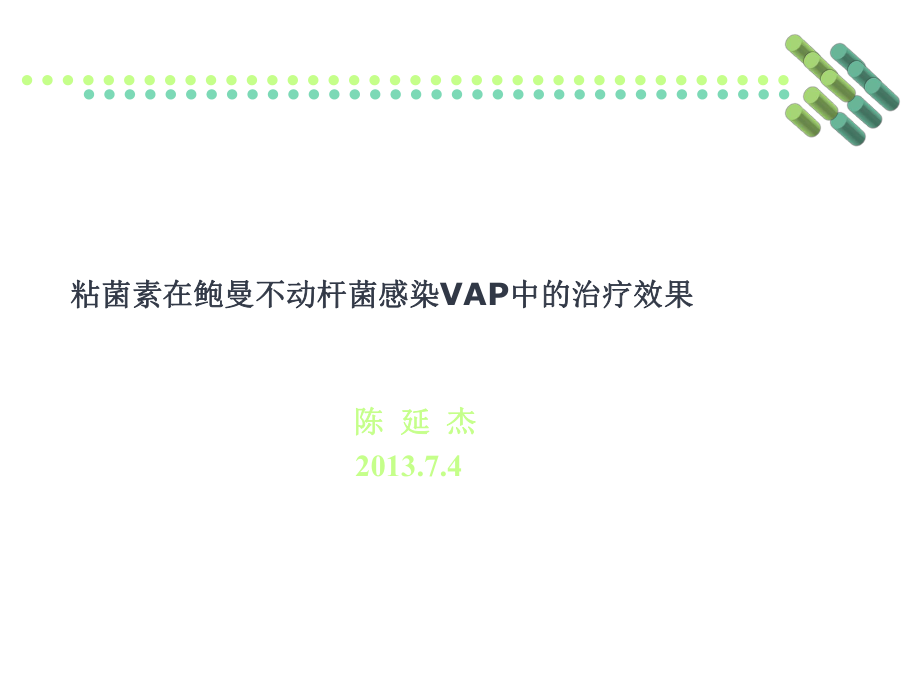 粘菌素在鲍曼不动杆菌感染VAP中的治疗效果

陈 延 杰
2013.7.4